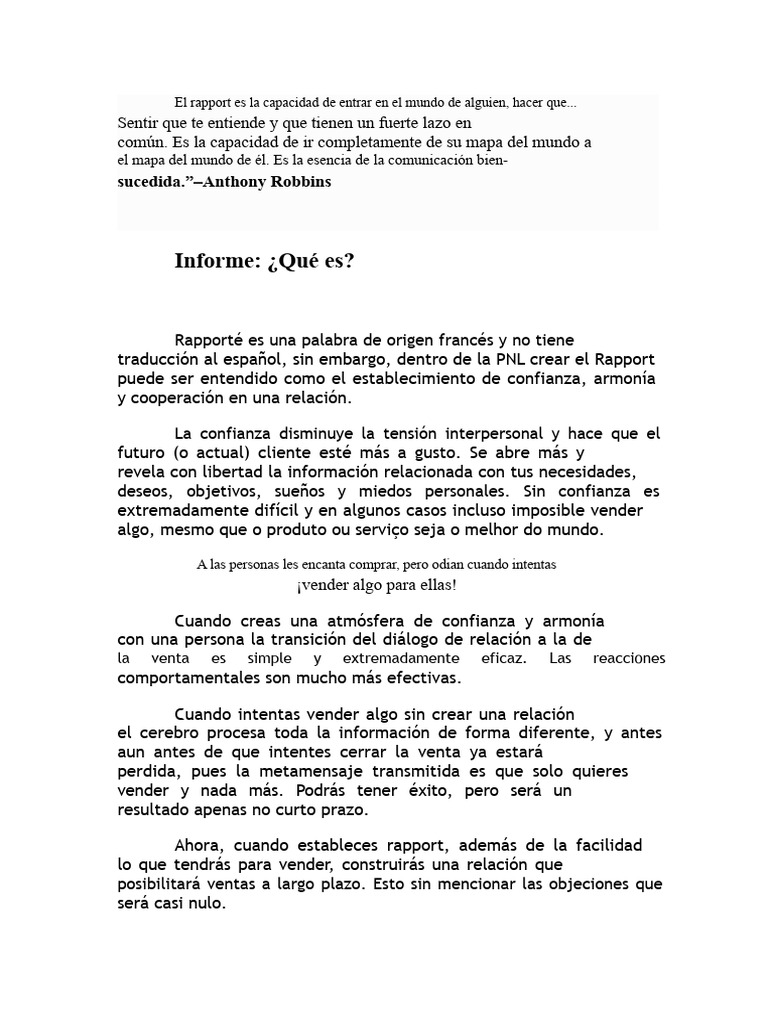 El rapport es la capacidad de entrar en el mundo de alguien, hacer que... Sentir que te entiende y que tienen un fuerte lazo en común. Es la capacidad de ir completamente de su mapa del mundo a el mapa del mundo de él. Es la esencia de la comunicación bien-sucedida."–Anthony Robbins

Informe: ¿Qué es?

Rapporté es una palabra de origen francés y no tiene traducción al español, sin embargo, dentro de la PNL crear el Rapport puede ser entendido como el establecimiento de confianza, armonía y cooperación en una relación.

La confianza disminuye la tensión interpersonal y hace que el futuro (o actual) cliente esté más a gusto. Se abre más y revela con libertad la información relacionada con tus necesidades, deseos, objetivos, sueños y miedos personales. Sin confianza es extremadamente difícil y en algunos casos incluso imposible vender algo, mesmo que o produto ou serviço seja o melhor do mundo.

A las personas les encanta comprar, pero odian cuando intentas ¡vender algo para ellas!

Cuando creas una atmósfera de confianza y armonía con una persona la transición del diálogo de relación a la de la venta es simple y extremadamente eficaz. Las reacciones comportamentales son mucho más efectivas.

Cuando intentas vender algo sin crear una relación el cerebro procesa toda la información de forma diferente, y antes aun antes de que intentes cerrar la venta ya estará perdida, pues la metamensaje transmitida es que solo quieres vender y nada más. Podrás tener éxito, pero será un resultado apenas no curto prazo.

Ahora, cuando estableces rapport, además de la facilidad lo que tendrás para vender, construirás una relación que posibilitará ventas a largo plazo. Esto sin mencionar las objeciones que será casi nulo.